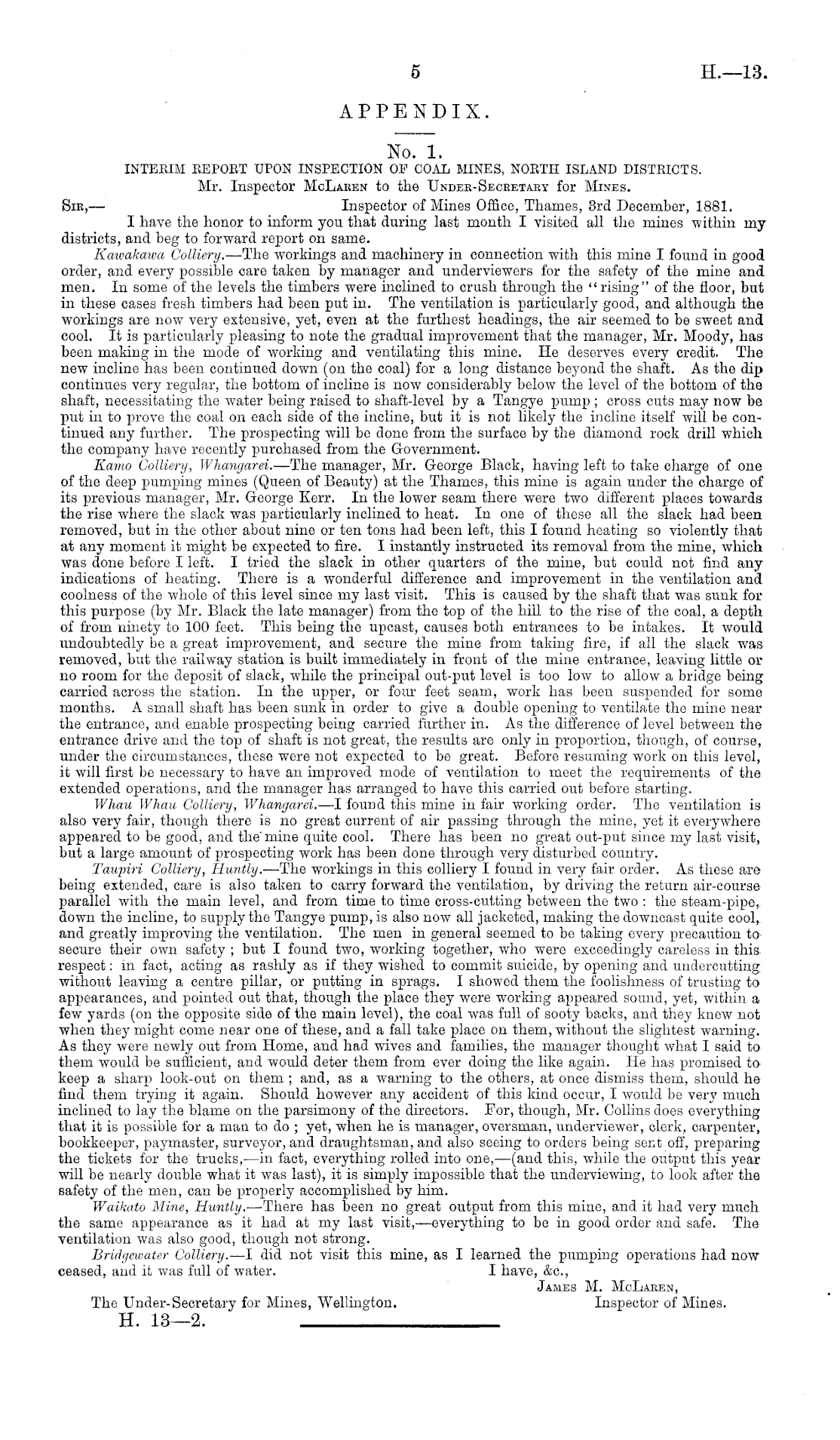 5 H.—13.

APPENDIX.

No. 1.

INTERIM REPORT UPON INSPECTION OF COAL MINES, NORTH ISLAND DISTRICTS.

Mr. Inspector McLaren to the Under-Secretary for Mines.

Sir,— Inspector of Mines Office, Thames, 3rd December, 1881.

I have the honor to inform you that during last month I visited all the mines within my districts, and beg to forward report on same.

Kawakawa Colliery.—The workings and machinery in connection with this mine I found in good order, and every possible care taken by manager and underviewers for the safety of the mine and men. In some of the levels the timbers were inclined to crush through the "rising" of the floor, but in these cases fresh timbers had been put in. The ventilation is particularly good, and although the workings are now very extensive, yet, even at the furthest headings, the air seemed to be sweet and cool. It is particularly pleasing to note the gradual improvement that the manager, Mr. Moody, has been making in the mode of working and ventilating this mine. He deserves every credit. The new incline has been continued down (on the coal) for a long distance beyond the shaft. As the dip continues very regular, the bottom of incline is now considerably below the level of the bottom of the shaft, necessitating the water being raised to shaft-level by a Tangye pump; cross cuts may now be put in to prove the coal on each side of the incline, but it is not likely the incline itself will be continued any further. The prospecting will be done from the surface by the diamond rock drill which the company have recently purchased from the Government.

Kamo Colliery, Whangarei.—The manager, Mr. George Black, having left to take charge of one of the deep pumping mines (Queen of Beauty) at the Thames, this mine is again under the charge of its previous manager, Mr. George Kerr. In the lower seam there were two different places towards the rise where the slack was particularly inclined to heat. In one of these all the slack had been removed, but in the other about nine or ten tons had been left, this I found heating so violently that at any moment it might be expected to fire. I instantly instructed its removal from the mine, which was done before I left. I tried the slack in other quarters of the mine, but could not find any indications of heating. There is a wonderful difference and improvement in the ventilation and coolness of the whole of this level since my last visit. This is caused by the shaft that was sunk for this purpose (by Mr. Black the late manager) from the top of the hill to the rise of the coal, a depth of from ninety to 100 feet. This being the upcast, causes both entrances to be intakes. It would undoubtedly be a great improvement, and secure the mine from taking fire, if all the slack was removed, but the railway station is built immediately in front of the mine entrance, leaving little or no room for the deposit of slack, while the principal out-put level is too low to allow a bridge being carried across the station. In the upper, or four feet seam, work has been suspended for some months. A small shaft has been sunk in order to give a double opening to ventilate the mine near the entrance, and enable prospecting being carried further in. As the difference of level between the entrance drive and the top of shaft is not great, the results are only in proportion, though, of course, under the circumstances, these were not expected to be great. Before resuming work on this level, it will first be necessary to have an improved mode of ventilation to meet the requirements of the extended operations, and the manager has arranged to have this carried out before starting.

Whau Whau Colliery, Whangarei.—I found this mine in fair working order. The ventilation is also very fair, though there is no great current of air passing through the mine, yet it everywhere appeared to be good, and the mine quite cool. There has been no great out-put since my last visit, but a large amount of prospecting work has been done through very disturbed country.

Taupiri Colliery, Huntly.—The workings in this colliery I found in very fair order. As these are being extended, care is also taken to carry forward the ventilation, by driving the return air-course parallel with the main level, and from time to time cross-cutting between the two: the steam-pipe, down the incline, to supply the Tangye pump, is also now all jacketed, making the downcast quite cool, and greatly improving the ventilation. The men in general seemed to be taking every precaution to secure their own safety; but I found two, working together, who were exceedingly careless in this respect: in fact, acting as rashly as if they wished to commit suicide, by opening and undercutting without leaving a centre pillar, or putting in sprags. I showed them the foolishness of trusting to appearances, and pointed out that, though the place they were working appeared sound, yet, within a few yards (on the opposite side of the main level), the coal was full of sooty backs, and they knew not when they might come near one of these, and a fall take place on them, without the slightest warning. As they were newly out from Home, and had wives and families, the manager thought what I said to them would be sufficient, and would deter them from ever doing the like again. He has promised to keep a sharp look-out on them; and, as a warning to the others, at once dismiss them, should he find them trying it again. Should however any accident of this kind occur, I would be very much inclined to lay the blame on the parsimony of the directors. For, though, Mr. Collins does everything that it is possible for a man to do; yet, when he is manager, oversman, underviewer, clerk, carpenter, bookkeeper, paymaster, surveyor, and draughtsman, and also seeing to orders being sent off, preparing the tickets for the trucks,—in fact, everything rolled into one,—(and this, while the output this year will be nearly double what it was last), it is simply impossible that the underviewing, to look after the safety of the men, can be properly accomplished by him.

Waikato Mine, Huntly.—There has been no great output from this mine, and it had very much the same appearance as it had at my last visit,—everything to be in good order and safe. The ventilation was also good, though not strong.

Bridgewater Colliery.—I did not visit this mine, as I learned the pumping operations had now ceased, and it was full of water. I have, &c.,

James M. McLaren,
Inspector of Mines.

The Under-Secretary for Mines, Wellington.

H. 13—2.